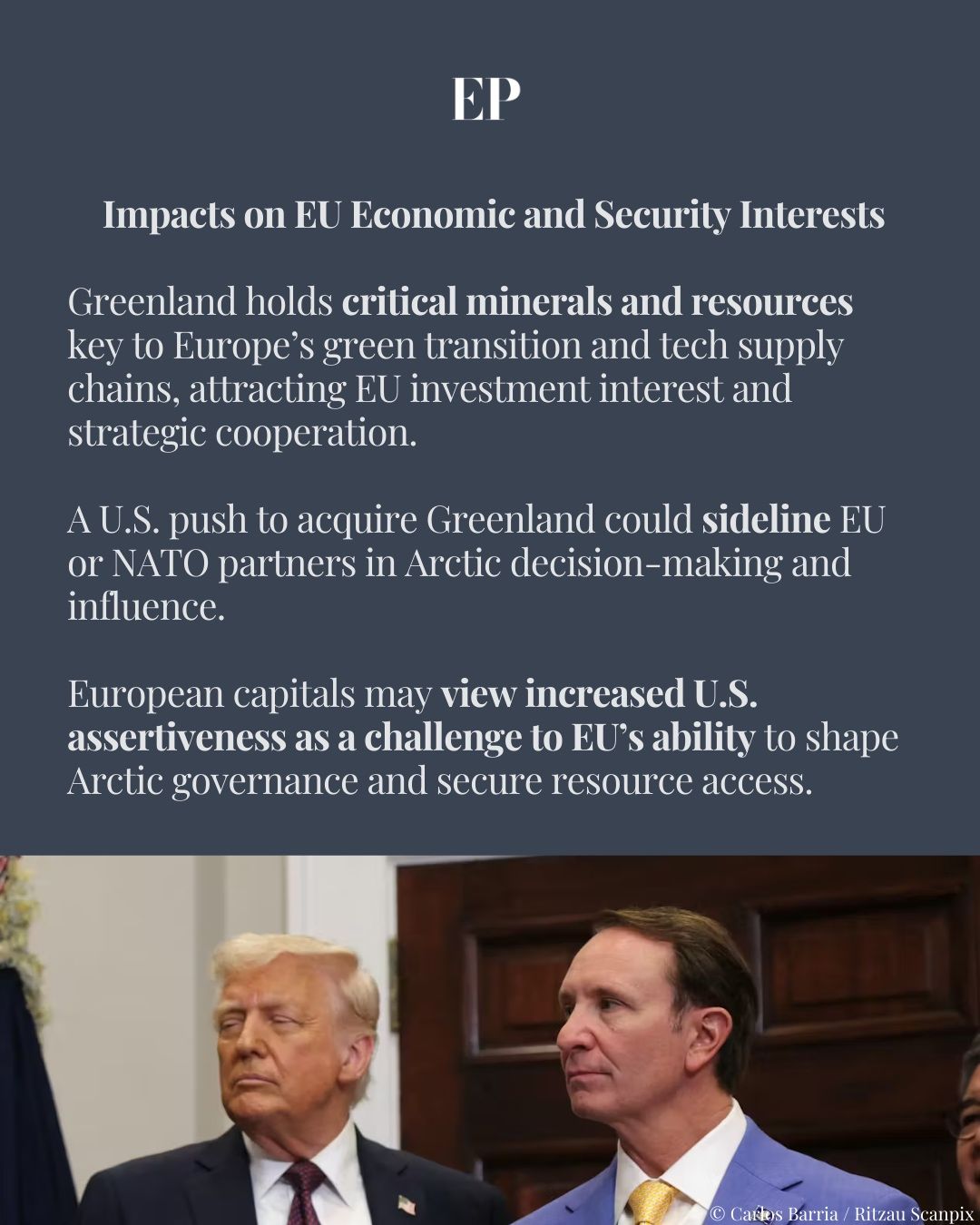 EP

Impacts on EU Economic and Security Interests

Greenland holds critical minerals and resources key to Europe's green transition and tech supply chains, attracting EU investment interest and strategic cooperation.

A U.S. push to acquire Greenland could sideline EU or NATO partners in Arctic decision-making and influence.

European capitals may view increased U.S. assertiveness as a challenge to EU's ability to shape Arctic governance and secure resource access.

© Carlos Barria / Ritzau Scanpix